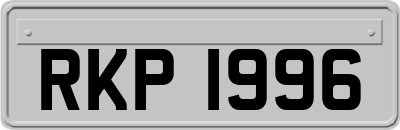 RKP 1996